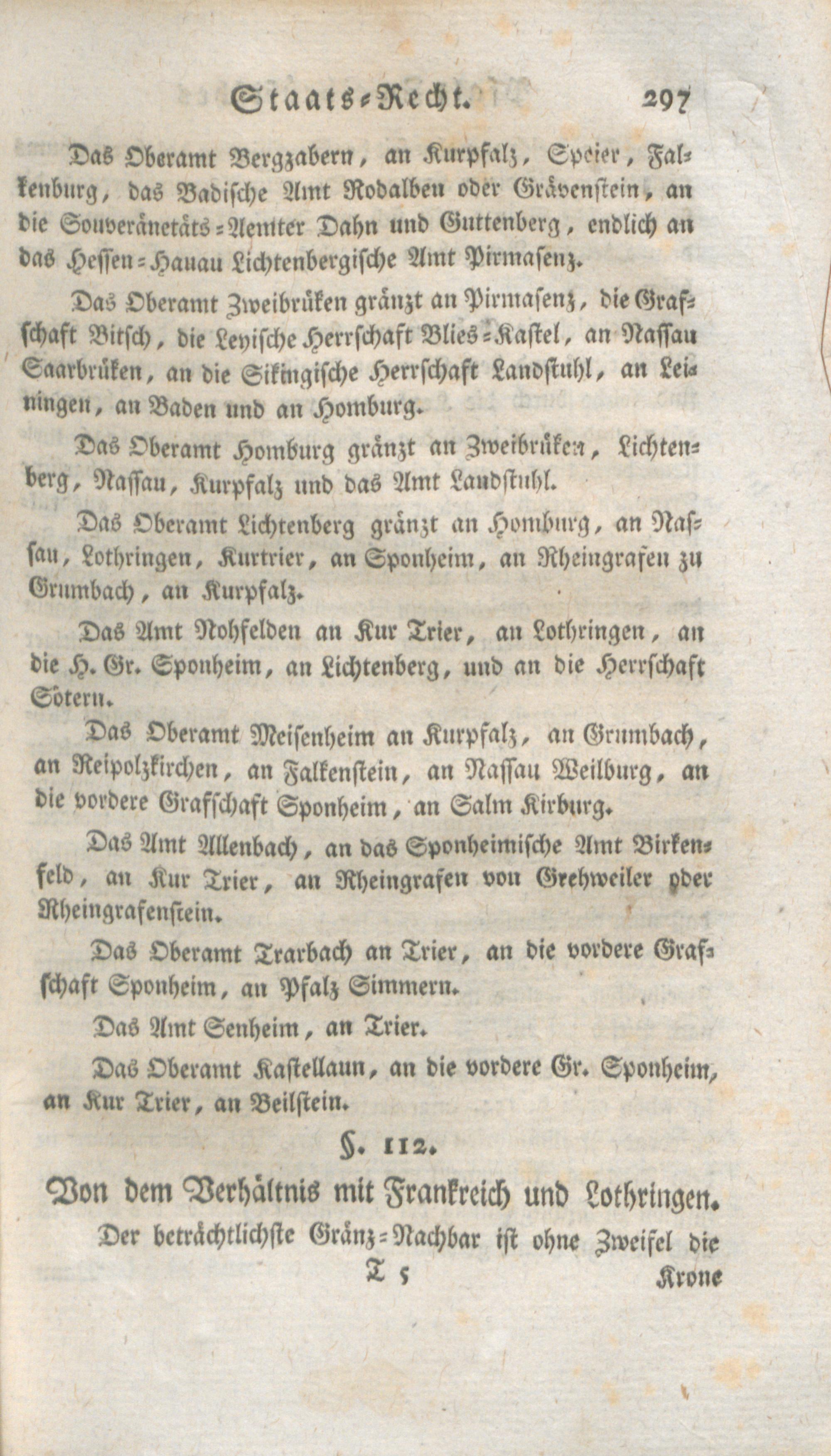 Staats-Recht. 297

Das Oberamt Bergzabern, an Kurpfalz, Speier, Falkenburg, das Badische Amt Rodalben oder Grävenstein, an die Souveränetäts-Aemter Dahn und Guttenberg, endlich an das Hessen-Hanau Lichtenbergische Amt Pirmasenz.

Das Oberamt Zweibrüken gränzt an Pirmasenz, die Grafschaft Bitsch, die Leyische Herrschaft Blies-Kastel, an Nassau Saarbrüken, an die Sikingische Herrschaft Landstuhl, an Leiningen, an Baden und an Homburg.

Das Oberamt Homburg gränzt an Zweibrüken, Lichtenberg, Nassau, Kurpfalz und das Amt Landstuhl.

Das Oberamt Lichtenberg gränzt an Homburg, an Nassau, Lothringen, Kurtrier, an Sponheim, an Rheingrafen zu Grumbach, an Kurpfalz.

Das Amt Nohfelden an Kur Trier, an Lothringen, an die H. Gr. Sponheim, an Lichtenberg, und an die Herrschaft Sötern.

Das Oberamt Meisenheim an Kurpfalz, an Grumbach, an Reipolzkirchen, an Falkenstein, an Nassau Weilburg, an die vordere Grafschaft Sponheim, an Salm Kirburg.

Das Amt Allenbach, an das Sponheimische Amt Birkenfeld, an Kur Trier, an Rheingrafen von Grehweiler oder Rheingrafenstein.

Das Oberamt Trarbach an Trier, an die vordere Grafschaft Sponheim, an Pfalz Simmern.

Das Amt Senheim, an Trier.

Das Oberamt Kastellaun, an die vordere Gr. Sponheim, an Kur Trier, an Beilstein.

§. 112.

Von dem Verhältnis mit Frankreich und Lothringen.

Der beträchtlichste Gränz-Nachbar ist ohne Zweifel die

T 5 Krone